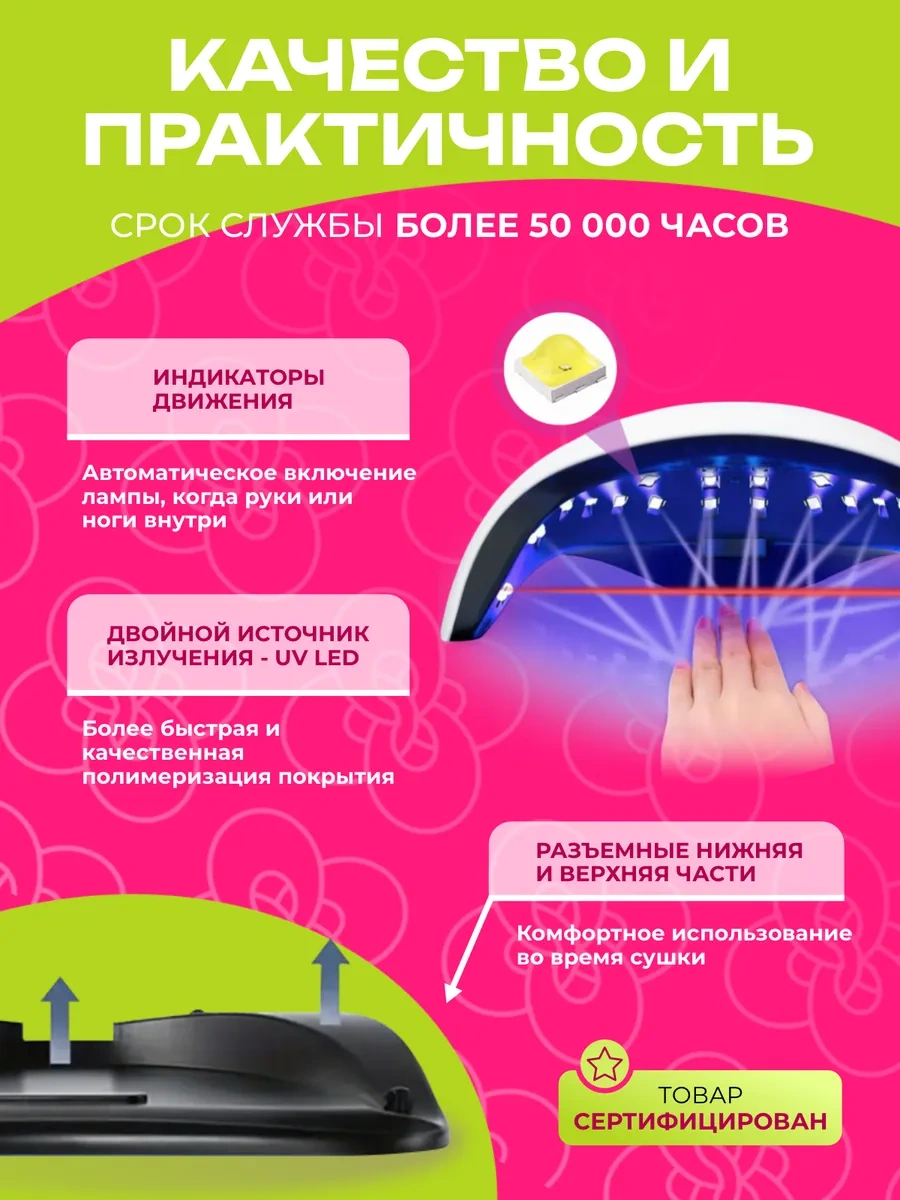 КАЧЕСТВО И ПРАКТИЧНОСТЬ

СРОК СЛУЖБЫ БОЛЕЕ 50 000 ЧАСОВ

ИНДИКАТОРЫ ДВИЖЕНИЯ

Автоматическое включение лампы, когда руки или ноги внутри

ДВОЙНОЙ ИСТОЧНИК ИЗЛУЧЕНИЯ - UV LED

Более быстрая и качественная полимеризация покрытия

РАЗЪЕМНЫЕ НИЖНЯЯ И ВЕРХНЯЯ ЧАСТИ

Комфортное использование во время сушки

ТОВАР СЕРТИФИЦИРОВАН